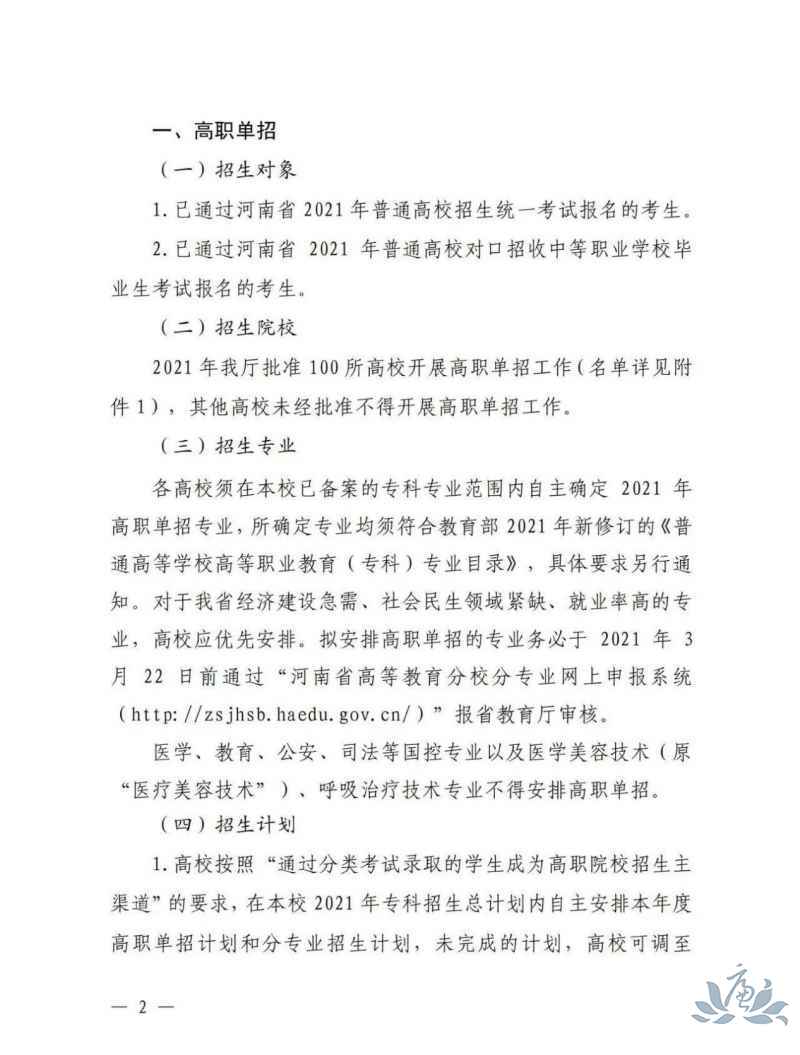 一、高职单招

（一）招生对象

1.已通过河南省 2021 年普通高校招生统一考试报名的考生。

2.已通过河南省 2021 年普通高校对口招收中等职业学校毕业生考试报名的考生。

（二）招生院校

2021 年我厅批准 100 所高校开展高职单招工作（名单详见附件 1），其他高校未经批准不得开展高职单招工作。

（三）招生专业

各高校须在本校已备案的专科专业范围内自主确定 2021 年高职单招专业，所确定专业均须符合教育部 2021 年新修订的《普通高等学校高等职业教育（专科）专业目录》，具体要求另行通知。对于我省经济建设急需、社会民生领域紧缺、就业率高的专业，高校应优先安排。拟安排高职单招的专业务必于 2021 年 3 月 22 日前通过“河南省高等教育分校分专业网上申报系统（http://zsjhsb.haedu.gov.cn/）”报省教育厅审核。

医学、教育、公安、司法等国控专业以及医学美容技术（原“医疗美容技术”）、呼吸治疗技术专业不得安排高职单招。

（四）招生计划

1.高校按照“通过分类考试录取的学生成为高职院校招生主渠道”的要求，在本校 2021 年专科招生总计划内自主安排本年度高职单招计划和分专业招生计划，未完成的计划，高校可调至

— 2 —